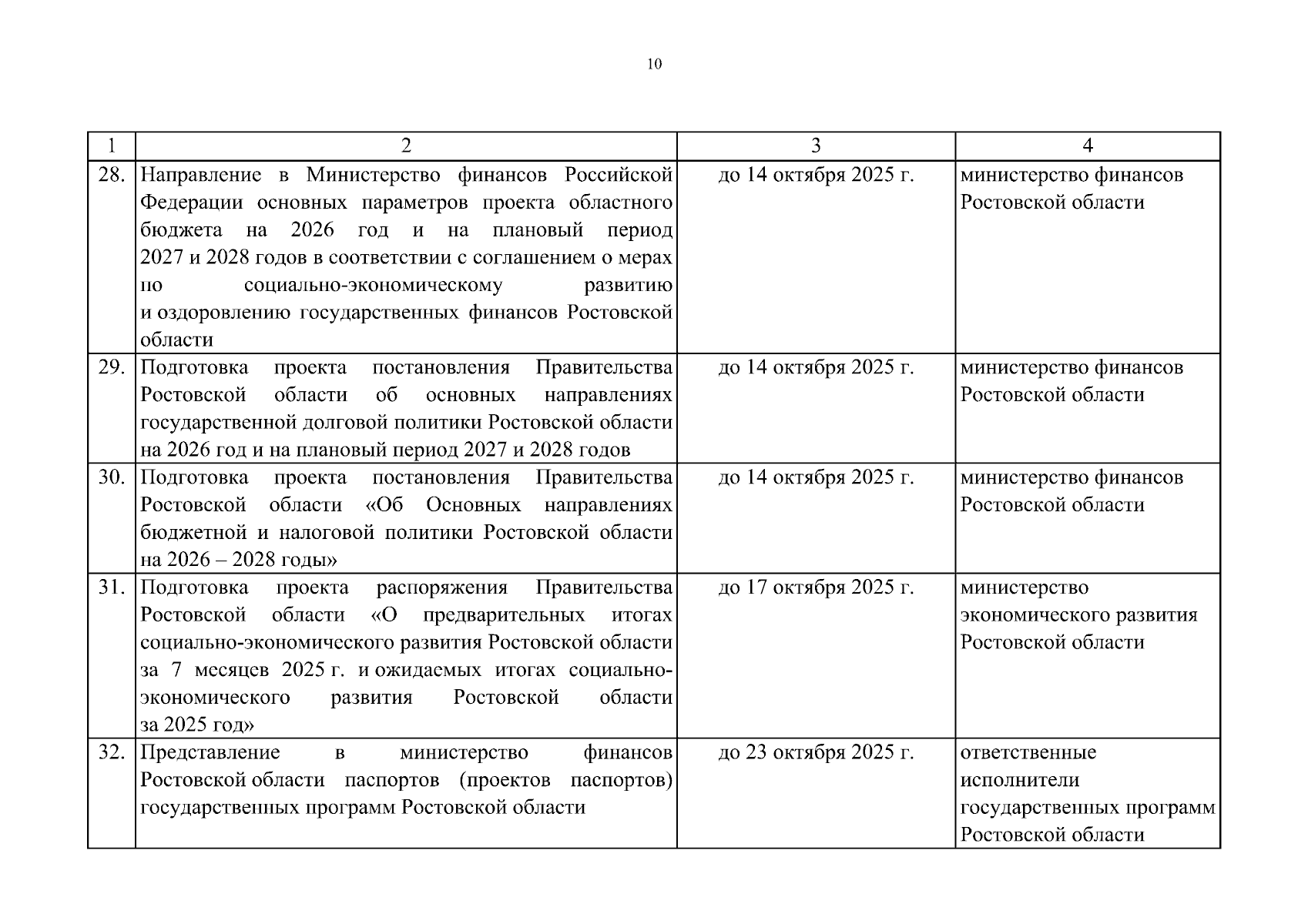 10

| 1 | 2 | 3 | 4 |
|---|---|---|---|
| 28. | Направление в Министерство финансов Российской Федерации основных параметров проекта областного бюджета на 2026 год и на плановый период 2027 и 2028 годов в соответствии с соглашением о мерах по социально-экономическому развитию и оздоровлению государственных финансов Ростовской области | до 14 октября 2025 г. | министерство финансов Ростовской области |
| 29. | Подготовка проекта постановления Правительства Ростовской области об основных направлениях государственной долговой политики Ростовской области на 2026 год и на плановый период 2027 и 2028 годов | до 14 октября 2025 г. | министерство финансов Ростовской области |
| 30. | Подготовка проекта постановления Правительства Ростовской области «Об Основных направлениях бюджетной и налоговой политики Ростовской области на 2026 – 2028 годы» | до 14 октября 2025 г. | министерство финансов Ростовской области |
| 31. | Подготовка проекта распоряжения Правительства Ростовской области «О предварительных итогах социально-экономического развития Ростовской области за 7 месяцев 2025 г. и ожидаемых итогах социально-экономического развития Ростовской области за 2025 год» | до 17 октября 2025 г. | министерство экономического развития Ростовской области |
| 32. | Представление в министерство финансов Ростовской области паспортов (проектов паспортов) государственных программ Ростовской области | до 23 октября 2025 г. | ответственные исполнители государственных программ Ростовской области |